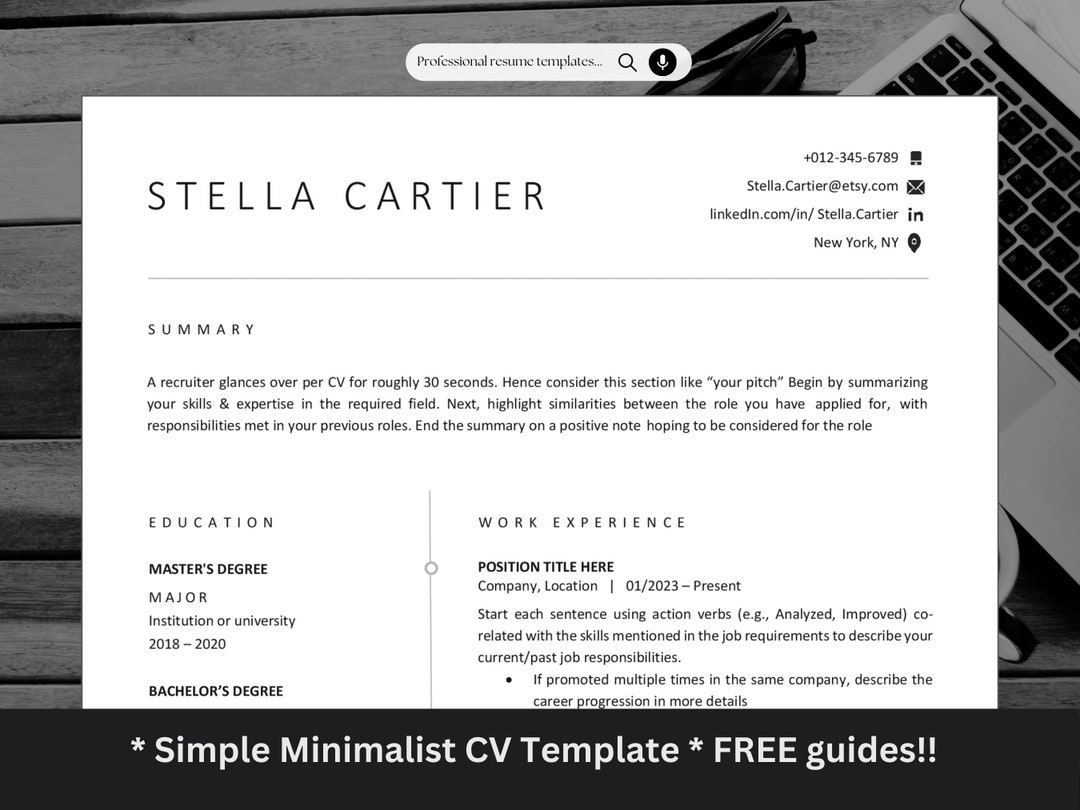 Professional resume templates...

STELLA CARTIER

+012-345-6789
Stella.Cartier@etsy.com
linkedIn.com/in/ Stella.Cartier
New York, NY

SUMMARY

A recruiter glances over per CV for roughly 30 seconds. Hence consider this section like "your pitch" Begin by summarizing your skills & expertise in the required field. Next, highlight similarities between the role you have applied for, with responsibilities met in your previous roles. End the summary on a positive note hoping to be considered for the role

EDUCATION

MASTER'S DEGREE
MAJOR
Institution or university
2018 – 2020

BACHELOR'S DEGREE

WORK EXPERIENCE

POSITION TITLE HERE
Company, Location | 01/2023 – Present

Start each sentence using action verbs (e.g., Analyzed, Improved) co-related with the skills mentioned in the job requirements to describe your current/past job responsibilities.

• If promoted multiple times in the same company, describe the career progression in more details

* Simple Minimalist CV Template * FREE guides!!